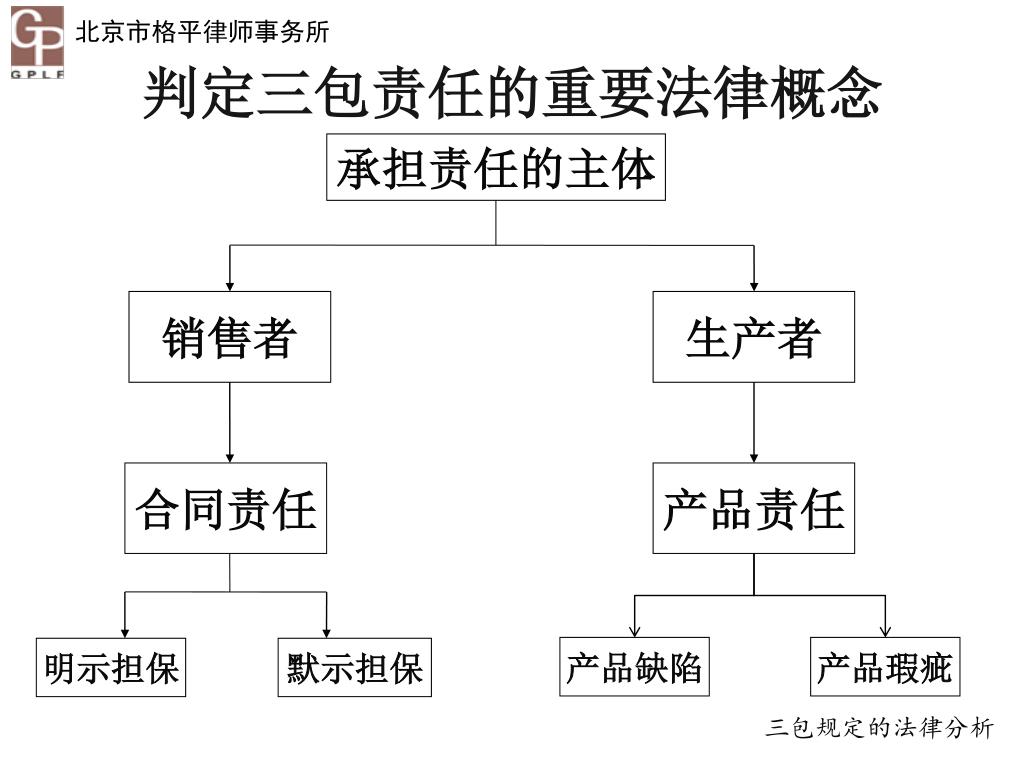 GP
GPLF
北京市格平律师事务所

判定三包责任的重要法律概念

承担责任的主体

销售者

生产者

合同责任

产品责任

明示担保

默示担保

产品缺陷

产品瑕疵

三包规定的法律分析